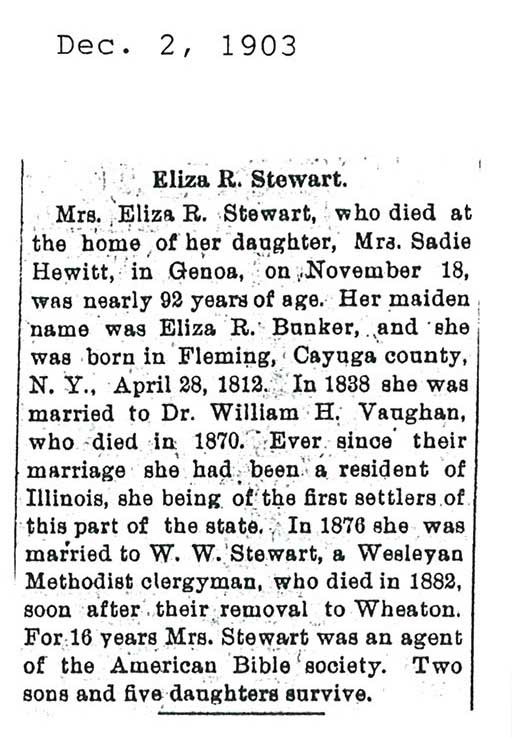 Dec. 2, 1903

Eliza R. Stewart.

Mrs. Eliza R. Stewart, who died at the home of her daughter, Mrs. Sadie Hewitt, in Genoa, on November 18, was nearly 92 years of age. Her maiden name was Eliza R. Bunker, and she was born in Fleming, Cayuga county, N. Y., April 28, 1812. In 1838 she was married to Dr. William H. Vaughan, who died in 1870. Ever since their marriage she had been a resident of Illinois, she being of the first settlers of this part of the state. In 1876 she was married to W. W. Stewart, a Wesleyan Methodist clergyman, who died in 1882, soon after their removal to Wheaton. For 16 years Mrs. Stewart was an agent of the American Bible society. Two sons and five daughters survive.